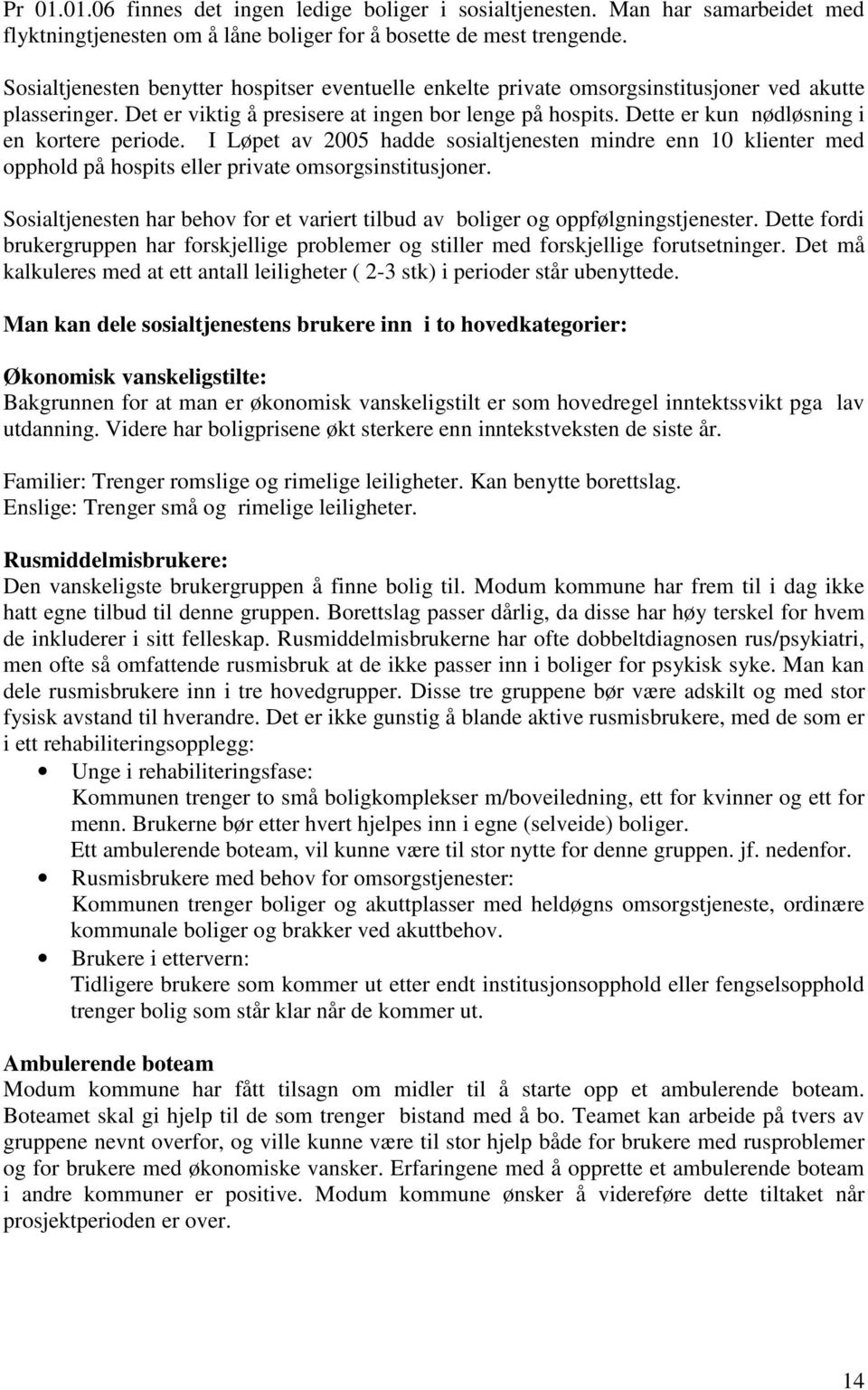 Pr 01.01.06 finnes det ingen ledige boliger i sosialtjenesten. Man har samarbeidet med flyktningtjenesten om å låne boliger for å bosette de mest trengende.

Sosialtjenesten benytter hospitser eventuelle enkelte private omsorgsinstitusjoner ved akutte plasseringer. Det er viktig å presisere at ingen bor lenge på hospits. Dette er kun nødløsning i en kortere periode. I Løpet av 2005 hadde sosialtjenesten mindre enn 10 klienter med opphold på hospits eller private omsorgsinstitusjoner.

Sosialtjenesten har behov for et variert tilbud av boliger og oppfølgningstjenester. Dette fordi brukergruppen har forskjellige problemer og stiller med forskjellige forutsetninger. Det må kalkuleres med at ett antall leiligheter ( 2-3 stk) i perioder står ubenyttede.

Man kan dele sosialtjenestens brukere inn i to hovedkategorier:

Økonomisk vanskeligstilte:
Bakgrunnen for at man er økonomisk vanskeligstilt er som hovedregel inntektssvikt pga lav utdanning. Videre har boligprisene økt sterkere enn inntekstveksten de siste år.

Familier: Trenger romslige og rimelige leiligheter. Kan benytte borettslag.
Enslige: Trenger små og rimelige leiligheter.

Rusmiddelmisbrukere:
Den vanskeligste brukergruppen å finne bolig til. Modum kommune har frem til i dag ikke hatt egne tilbud til denne gruppen. Borettslag passer dårlig, da disse har høy terskel for hvem de inkluderer i sitt felleskap. Rusmiddelmisbrukerne har ofte dobbeltdiagnosen rus/psykiatri, men ofte så omfattende rusmisbruk at de ikke passer inn i boliger for psykisk syke. Man kan dele rusmisbrukere inn i tre hovedgrupper. Disse tre gruppene bør være adskilt og med stor fysisk avstand til hverandre. Det er ikke gunstig å blande aktive rusmisbrukere, med de som er i ett rehabiliteringsopplegg:

• Unge i rehabiliteringsfase:
Kommunen trenger to små boligkomplekser m/boveiledning, ett for kvinner og ett for menn. Brukerne bør etter hvert hjelpes inn i egne (selveide) boliger.
Ett ambulerende boteam, vil kunne være til stor nytte for denne gruppen. jf. nedenfor.
• Rusmisbrukere med behov for omsorgstjenester:
Kommunen trenger boliger og akuttplasser med heldøgns omsorgstjeneste, ordinære kommunale boliger og brakker ved akuttbehov.
• Brukere i ettervern:
Tidligere brukere som kommer ut etter endt institusjonsopphold eller fengselsopphold trenger bolig som står klar når de kommer ut.

Ambulerende boteam
Modum kommune har fått tilsagn om midler til å starte opp et ambulerende boteam. Boteamet skal gi hjelp til de som trenger bistand med å bo. Teamet kan arbeide på tvers av gruppene nevnt overfor, og ville kunne være til stor hjelp både for brukere med rusproblemer og for brukere med økonomiske vansker. Erfaringene med å opprette et ambulerende boteam i andre kommuner er positive. Modum kommune ønsker å videreføre dette tiltaket når prosjektperioden er over.

14